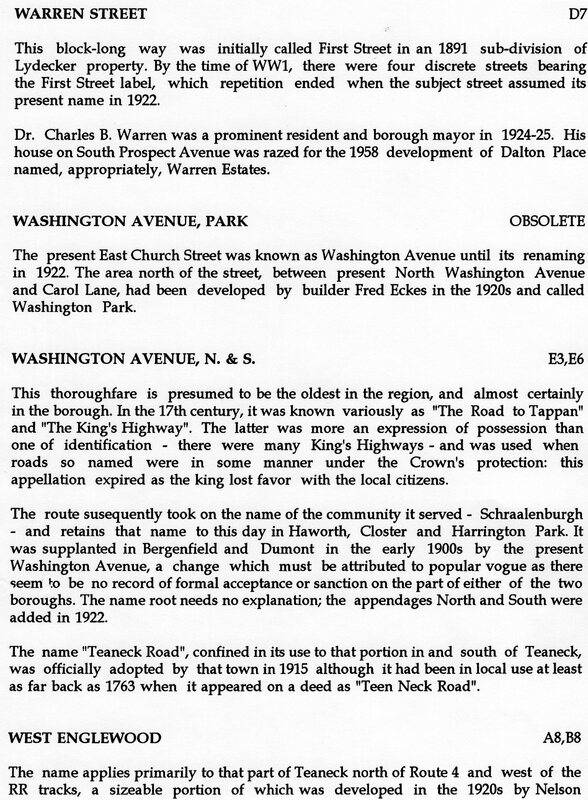 WARREN STREET D7

This block-long way was initially called First Street in an 1891 sub-division of Lydecker property. By the time of WW1, there were four discrete streets bearing the First Street label, which repetition ended when the subject street assumed its present name in 1922.

Dr. Charles B. Warren was a prominent resident and borough mayor in 1924-25. His house on South Prospect Avenue was razed for the 1958 development of Dalton Place named, appropriately, Warren Estates.

WASHINGTON AVENUE, PARK OBSOLETE

The present East Church Street was known as Washington Avenue until its renaming in 1922. The area north of the street, between present North Washington Avenue and Carol Lane, had been developed by builder Fred Eckes in the 1920s and called Washington Park.

WASHINGTON AVENUE, N. & S. E3,E6

This thoroughfare is presumed to be the oldest in the region, and almost certainly in the borough. In the 17th century, it was known variously as "The Road to Tappan" and "The King's Highway". The latter was more an expression of possession than one of identification - there were many King's Highways - and was used when roads so named were in some manner under the Crown's protection: this appellation expired as the king lost favor with the local citizens.

The route susequently took on the name of the community it served - Schraalenburgh - and retains that name to this day in Haworth, Closter and Harrington Park. It was supplanted in Bergenfield and Dumont in the early 1900s by the present Washington Avenue, a change which must be attributed to popular vogue as there seem to be no record of formal acceptance or sanction on the part of either of the two boroughs. The name root needs no explanation; the appendages North and South were added in 1922.

The name "Teaneck Road", confined in its use to that portion in and south of Teaneck, was officially adopted by that town in 1915 although it had been in local use at least as far back as 1763 when it appeared on a deed as "Teen Neck Road".

WEST ENGLEWOOD A8,B8

The name applies primarily to that part of Teaneck north of Route 4 and west of the RR tracks, a sizeable portion of which was developed in the 1920s by Nelson